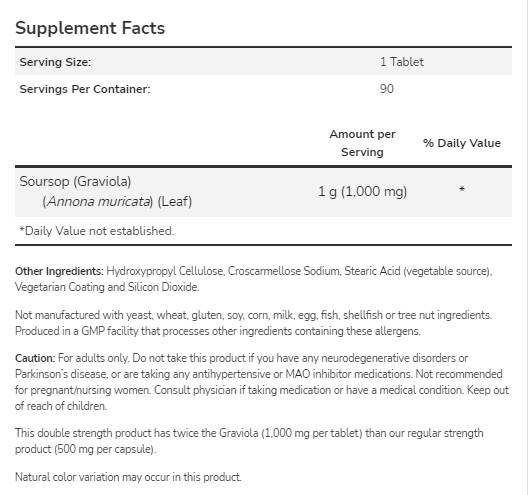 Supplement Facts

Serving Size: 1 Tablet
Servings Per Container: 90

|  | Amount per Serving | % Daily Value |
|---|---|---|
| Soursop (Graviola) (Annona muricata) (Leaf) | 1 g (1,000 mg) | * |

*Daily Value not established.

Other Ingredients: Hydroxypropyl Cellulose, Croscarmellose Sodium, Stearic Acid (vegetable source), Vegetarian Coating and Silicon Dioxide.

Not manufactured with yeast, wheat, gluten, soy, corn, milk, egg, fish, shellfish or tree nut ingredients. Produced in a GMP facility that processes other ingredients containing these allergens.

Caution: For adults only. Do not take this product if you have any neurodegenerative disorders or Parkinson's disease, or are taking any antihypertensive or MAO inhibitor medications. Not recommended for pregnant/nursing women. Consult physician if taking medication or have a medical condition. Keep out of reach of children.

This double strength product has twice the Graviola (1,000 mg per tablet) than our regular strength product (500 mg per capsule).

Natural color variation may occur in this product.